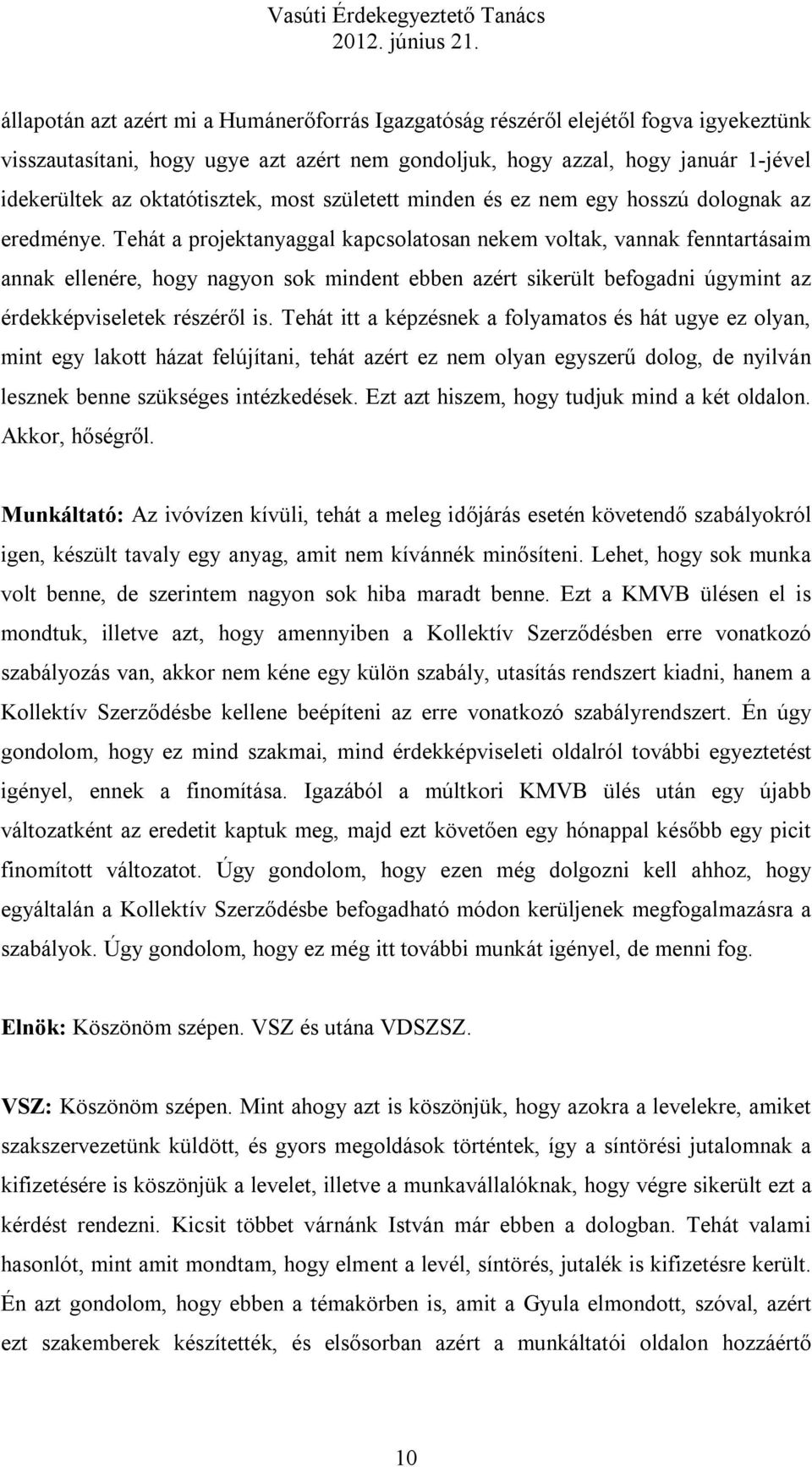 Vasúti Érdekegyeztető Tanács
2012. június 21.

állapotán azt azért mi a Humánerőforrás Igazgatóság részéről elejétől fogva igyekeztünk visszautasítani, hogy ugye azt azért nem gondoljuk, hogy azzal, hogy január 1-jével idekerültek az oktatótisztek, most született minden és ez nem egy hosszú dolognak az eredménye. Tehát a projektanyaggal kapcsolatosan nekem voltak, vannak fenntartásaim annak ellenére, hogy nagyon sok mindent ebben azért sikerült befogadni úgymint az érdekképviseletek részéről is. Tehát itt a képzésnek a folyamatos és hát ugye ez olyan, mint egy lakott házat felújítani, tehát azért ez nem olyan egyszerű dolog, de nyilván lesznek benne szükséges intézkedések. Ezt azt hiszem, hogy tudjuk mind a két oldalon. Akkor, hőségről.

Munkáltató: Az ivóvízen kívüli, tehát a meleg időjárás esetén követendő szabályokról igen, készült tavaly egy anyag, amit nem kívánnék minősíteni. Lehet, hogy sok munka volt benne, de szerintem nagyon sok hiba maradt benne. Ezt a KMVB ülésen el is mondtuk, illetve azt, hogy amennyiben a Kollektív Szerződésben erre vonatkozó szabályozás van, akkor nem kéne egy külön szabály, utasítás rendszert kiadni, hanem a Kollektív Szerződésbe kellene beépíteni az erre vonatkozó szabályrendszert. Én úgy gondolom, hogy ez mind szakmai, mind érdekképviseleti oldalról további egyeztetést igényel, ennek a finomítása. Igazából a múltkori KMVB ülés után egy újabb változatként az eredetit kaptuk meg, majd ezt követően egy hónappal később egy picit finomított változatot. Úgy gondolom, hogy ezen még dolgozni kell ahhoz, hogy egyáltalán a Kollektív Szerződésbe befogadható módon kerüljenek megfogalmazásra a szabályok. Úgy gondolom, hogy ez még itt további munkát igényel, de menni fog.

Elnök: Köszönöm szépen. VSZ és utána VDSZSZ.

VSZ: Köszönöm szépen. Mint ahogy azt is köszönjük, hogy azokra a levelekre, amiket szakszervezetünk küldött, és gyors megoldások történtek, így a síntörési jutalomnak a kifizetésére is köszönjük a levelet, illetve a munkavállalóknak, hogy végre sikerült ezt a kérdést rendezni. Kicsit többet várnánk István már ebben a dologban. Tehát valami hasonlót, mint amit mondtam, hogy elment a levél, síntörés, jutalék is kifizetésre került. Én azt gondolom, hogy ebben a témakörben is, amit a Gyula elmondott, szóval, azért ezt szakemberek készítették, és elsősorban azért a munkáltatói oldalon hozzáértő

10